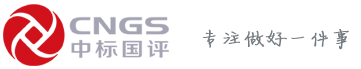 CNGS
中标国评

专注做好一件事